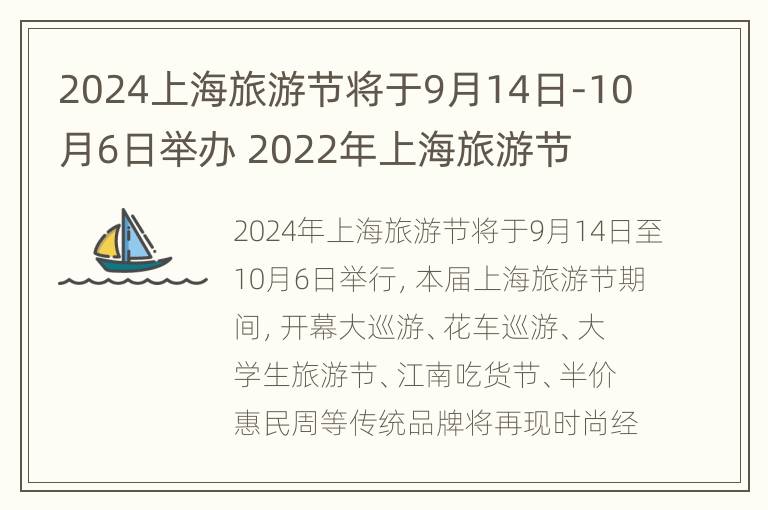 2024上海旅游节将于9月14日-10月6日举办 2022年上海旅游节

2024年上海旅游节将于9月14日至10月6日举行, 本届上海旅游节期间, 开幕大巡游、花车巡游、大学生旅游节、江南吃货节、半价惠民周等传统品牌将再现时尚经